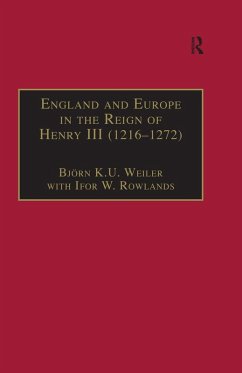 R

England and Europe in the Reign of Henry III (1216–1272)

Björn K.U. Weiler with Ifor W. Rowlands